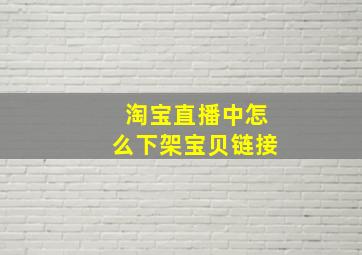 淘宝直播中怎么下架宝贝链接